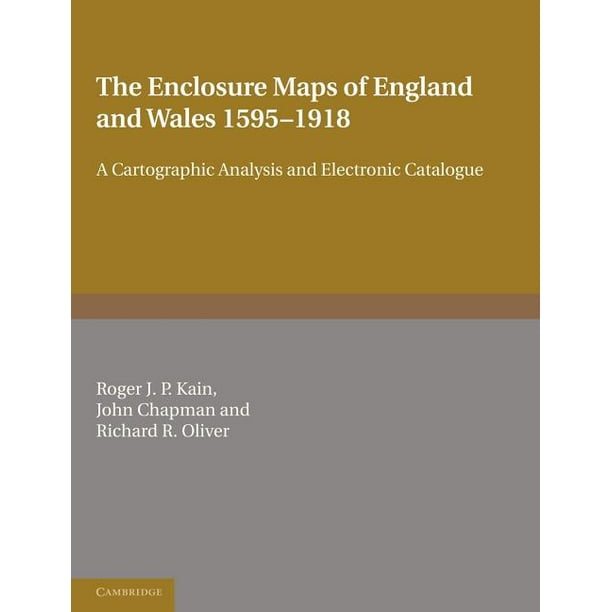 The Enclosure Maps of England and Wales 1595–1918

A Cartographic Analysis and Electronic Catalogue

Roger J. P. Kain, John Chapman and Richard R. Oliver

CAMBRIDGE